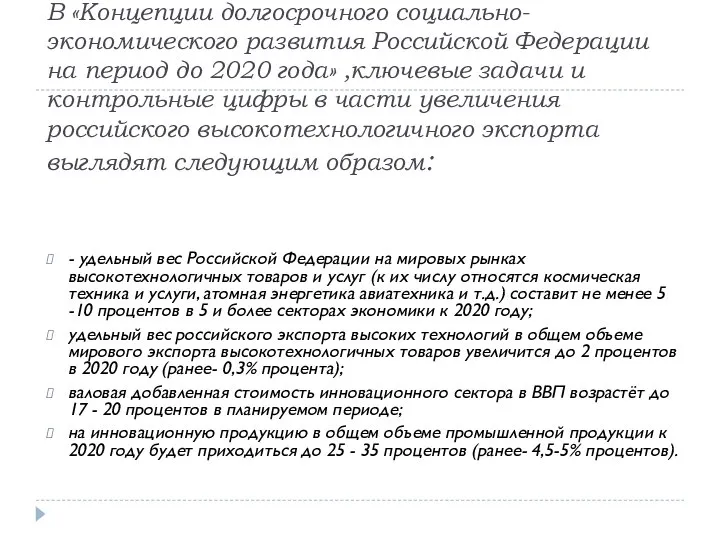 В «Концепции долгосрочного социально-экономического развития Российской Федерации на период до 2020 года» ,ключевые задачи и контрольные цифры в части увеличения российского высокотехнологичного экспорта выглядят следующим образом:

- удельный вес Российской Федерации на мировых рынках высокотехнологичных товаров и услуг (к их числу относятся космическая техника и услуги, атомная энергетика авиатехника и т.д.) составит не менее 5 -10 процентов в 5 и более секторах экономики к 2020 году;

удельный вес российского экспорта высоких технологий в общем объеме мирового экспорта высокотехнологичных товаров увеличится до 2 процентов в 2020 году (ранее- 0,3% процента);

валовая добавленная стоимость инновационного сектора в ВВП возрастёт до 17 - 20 процентов в планируемом периоде;

на инновационную продукцию в общем объеме промышленной продукции к 2020 году будет приходиться до 25 - 35 процентов (ранее- 4,5-5% процентов).